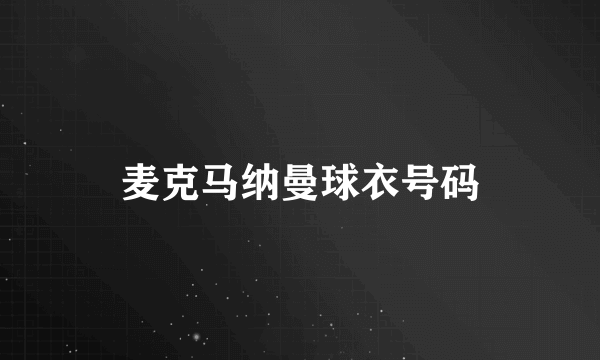 麦克马纳曼球衣号码